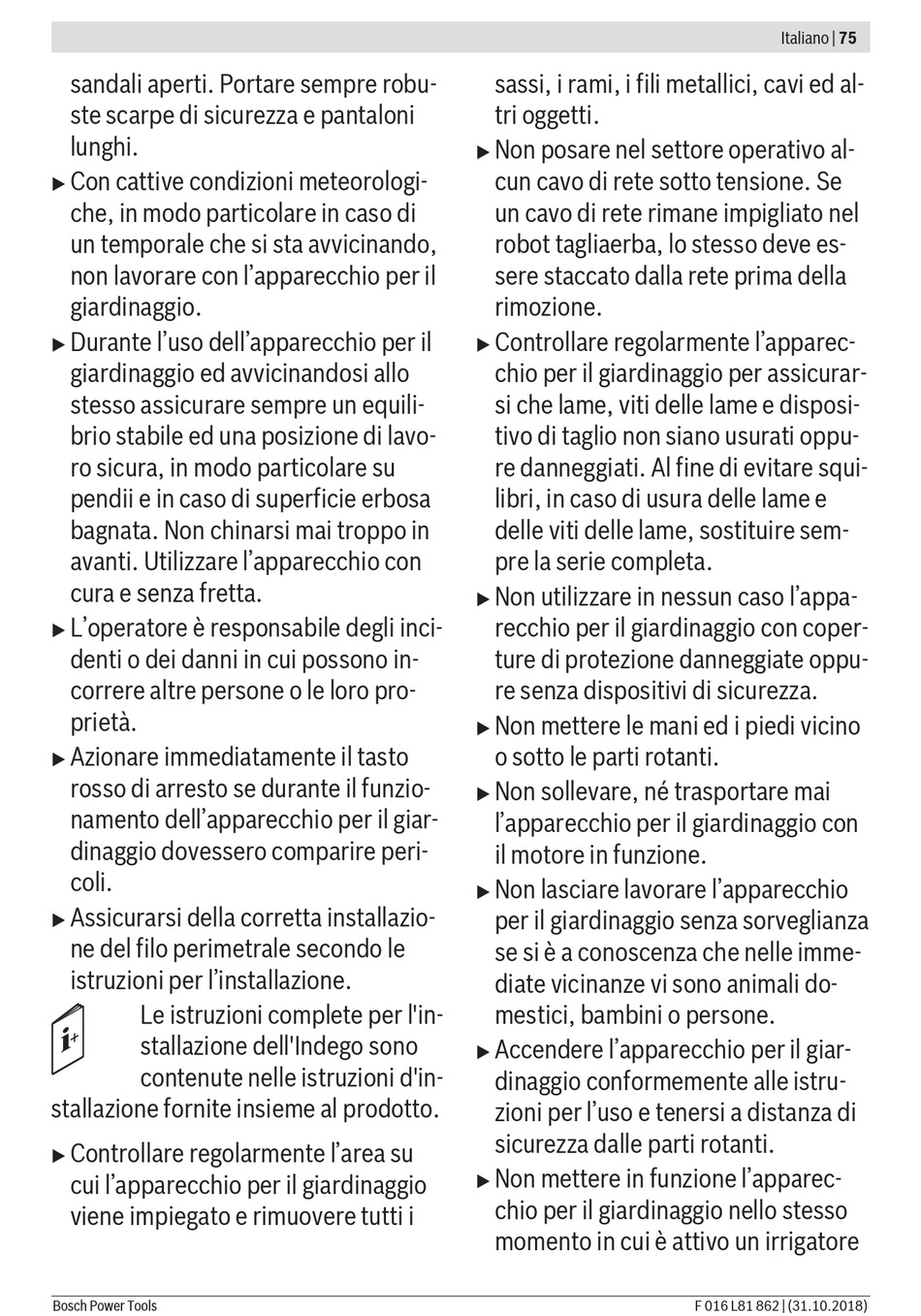 Italiano | 75

sandali aperti. Portare sempre robuste scarpe di sicurezza e pantaloni lunghi.

▶ Con cattive condizioni meteorologiche, in modo particolare in caso di un temporale che si sta avvicinando, non lavorare con l’apparecchio per il giardinaggio.

▶ Durante l’uso dell’apparecchio per il giardinaggio ed avvicinandosi allo stesso assicurare sempre un equilibrio stabile ed una posizione di lavoro sicura, in modo particolare su pendii e in caso di superficie erbosa bagnata. Non chinarsi mai troppo in avanti. Utilizzare l’apparecchio con cura e senza fretta.

▶ L’operatore è responsabile degli incidenti o dei danni in cui possono incorrere altre persone o le loro proprietà.

▶ Azionare immediatamente il tasto rosso di arresto se durante il funzionamento dell’apparecchio per il giardinaggio dovessero comparire pericoli.

▶ Assicurarsi della corretta installazione del filo perimetrale secondo le istruzioni per l’installazione.

Le istruzioni complete per l'installazione dell'Indego sono contenute nelle istruzioni d'installazione fornite insieme al prodotto.

▶ Controllare regolarmente l’area su cui l’apparecchio per il giardinaggio viene impiegato e rimuovere tutti i sassi, i rami, i fili metallici, cavi ed altri oggetti.

▶ Non posare nel settore operativo alcun cavo di rete sotto tensione. Se un cavo di rete rimane impigliato nel robot tagliaerba, lo stesso deve essere staccato dalla rete prima della rimozione.

▶ Controllare regolarmente l’apparecchio per il giardinaggio per assicurarsi che lame, viti delle lame e dispositivo di taglio non siano usurati oppure danneggiati. Al fine di evitare squilibri, in caso di usura delle lame e delle viti delle lame, sostituire sempre la serie completa.

▶ Non utilizzare in nessun caso l’apparecchio per il giardinaggio con coperture di protezione danneggiate oppure senza dispositivi di sicurezza.

▶ Non mettere le mani ed i piedi vicino o sotto le parti rotanti.

▶ Non sollevare, né trasportare mai l’apparecchio per il giardinaggio con il motore in funzione.

▶ Non lasciare lavorare l’apparecchio per il giardinaggio senza sorveglianza se si è a conoscenza che nelle immediate vicinanze vi sono animali domestici, bambini o persone.

▶ Accendere l’apparecchio per il giardinaggio conformemente alle istruzioni per l’uso e tenersi a distanza di sicurezza dalle parti rotanti.

▶ Non mettere in funzione l’apparecchio per il giardinaggio nello stesso momento in cui è attivo un irrigatore

Bosch Power Tools

F 016 L81 862 | (31.10.2018)